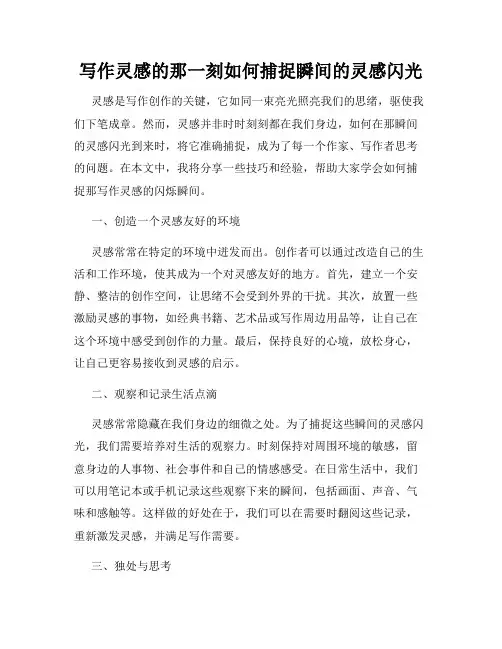 写作灵感的那一刻如何捕捉瞬间的灵感闪光

灵感是写作创作的关键，它如同一束亮光照亮我们的思绪，驱使我们下笔成章。然而，灵感并非时时刻刻都在我们身边，如何在那瞬间的灵感闪光到来时，将它准确捕捉，成为了每一个作家、写作者思考的问题。在本文中，我将分享一些技巧和经验，帮助大家学会如何捕捉那写作灵感的闪烁瞬间。

一、创造一个灵感友好的环境

灵感常常在特定的环境中迸发而出。创作者可以通过改造自己的生活和工作环境，使其成为一个对灵感友好的地方。首先，建立一个安静、整洁的创作空间，让思绪不会受到外界的干扰。其次，放置一些激励灵感的事物，如经典书籍、艺术品或写作周边用品等，让自己在这个环境中感受到创作的力量。最后，保持良好的心境，放松身心，让自己更容易接收到灵感的启示。

二、观察和记录生活点滴

灵感常常隐藏在我们身边的细微之处。为了捕捉这些瞬间的灵感闪光，我们需要培养对生活的观察力。时刻保持对周围环境的敏感，留意身边的人事物、社会事件和自己的情感感受。在日常生活中，我们可以用笔记本或手机记录这些观察下来的瞬间，包括画面、声音、气味和感触等。这样做的好处在于，我们可以在需要时翻阅这些记录，重新激发灵感，并满足写作需要。

三、独处与思考